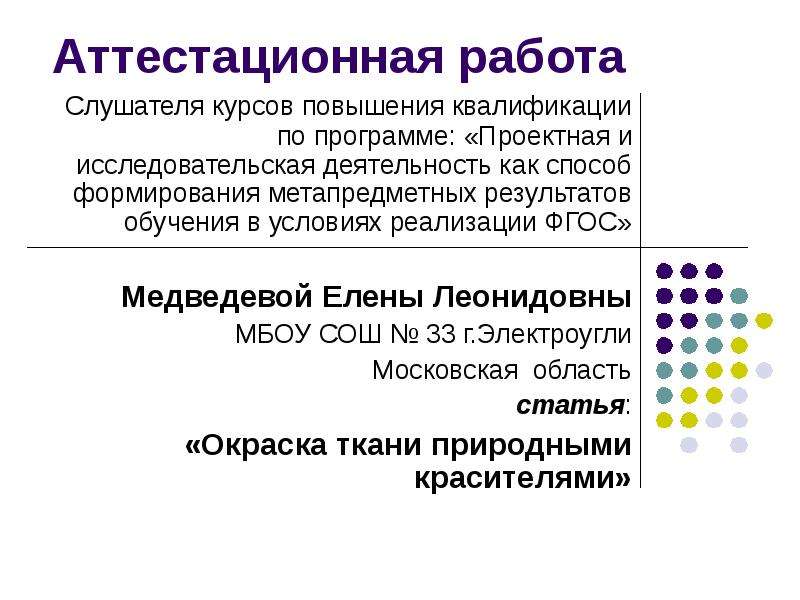 Аттестационная работа

Слушателя курсов повышения квалификации по программе: «Проектная и исследовательская деятельность как способ формирования метапредметных результатов обучения в условиях реализации ФГОС»

Медведевой Елены Леонидовны

МБОУ СОШ № 33 г.Электроугли

Московская область

статья:

«Окраска ткани природными красителями»